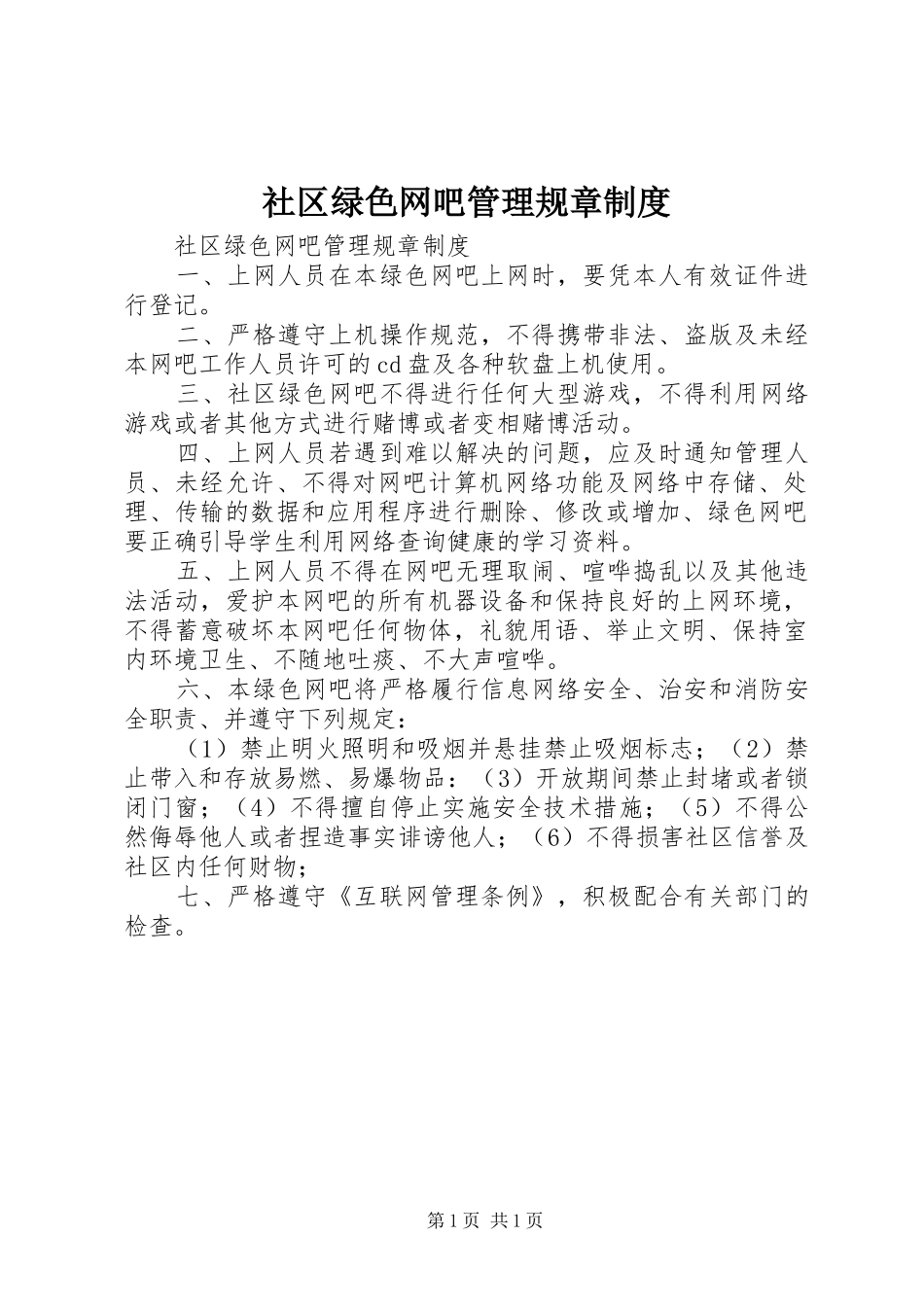 社区绿色网吧管理规章制度

社区绿色网吧管理规章制度

一、上网人员在本绿色网吧上网时，要凭本人有效证件进行登记。

二、严格遵守上机操作规范，不得携带非法、盗版及未经本网吧工作人员许可的cd盘及各种软盘上机使用。

三、社区绿色网吧不得进行任何大型游戏，不得利用网络游戏或者其他方式进行赌博或者变相赌博活动。

四、上网人员若遇到难以解决的问题，应及时通知管理人员、未经允许、不得对网吧计算机网络功能及网络中存储、处理、传输的数据和应用程序进行删除、修改或增加、绿色网吧要正确引导学生利用网络查询健康的学习资料。

五、上网人员不得在网吧无理取闹、喧哗捣乱以及其他违法活动，爱护本网吧的所有机器设备和保持良好的上网环境，不得蓄意破坏本网吧任何物体，礼貌用语、举止文明、保持室内环境卫生、不随地吐痰、不大声喧哗。

六、本绿色网吧将严格履行信息网络安全、治安和消防安全职责、并遵守下列规定：

（1）禁止明火照明和吸烟并悬挂禁止吸烟标志；（2）禁止带入和存放易燃、易爆物品：（3）开放期间禁止封堵或者锁闭门窗；（4）不得擅自停止实施安全技术措施；（5）不得公然侮辱他人或者捏造事实诽谤他人；（6）不得损害社区信誉及社区内任何财物；

七、严格遵守《互联网管理条例》，积极配合有关部门的检查。

第1页 共1页